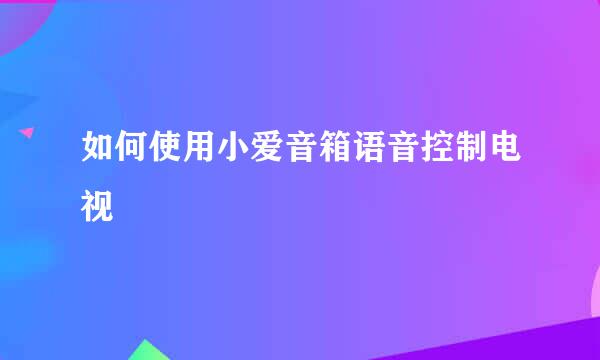 如何使用小爱音箱语音控制电视